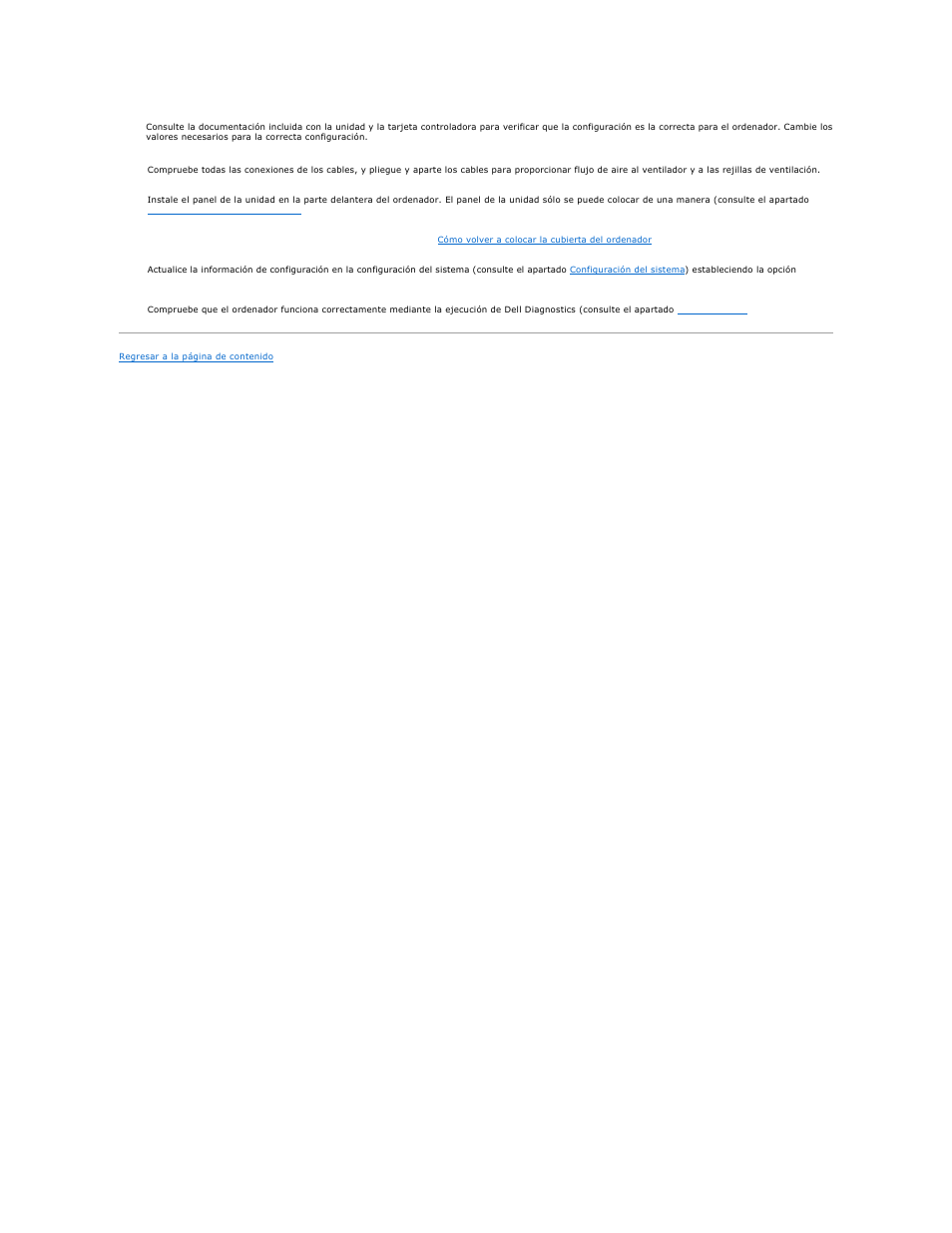 Consulte la documentación incluida con la unidad y la tarjeta controladora para verificar que la configuración es la correcta para el ordenador. Cambie los valores necesarios para la correcta configuración.

Compruebe todas las conexiones de los cables, y pliegue y aparte los cables para proporcionar flujo de aire al ventilador y a las rejillas de ventilación.

Instale el panel de la unidad en la parte delantera del ordenador. El panel de la unidad sólo se puede colocar de una manera (consulte el apartado

Cómo volver a colocar la cubierta del ordenador

Actualice la información de configuración en la configuración del sistema (consulte el apartado Configuración del sistema) estableciendo la opción

Compruebe que el ordenador funciona correctamente mediante la ejecución de Dell Diagnostics (consulte el apartado

Regresar a la página de contenido